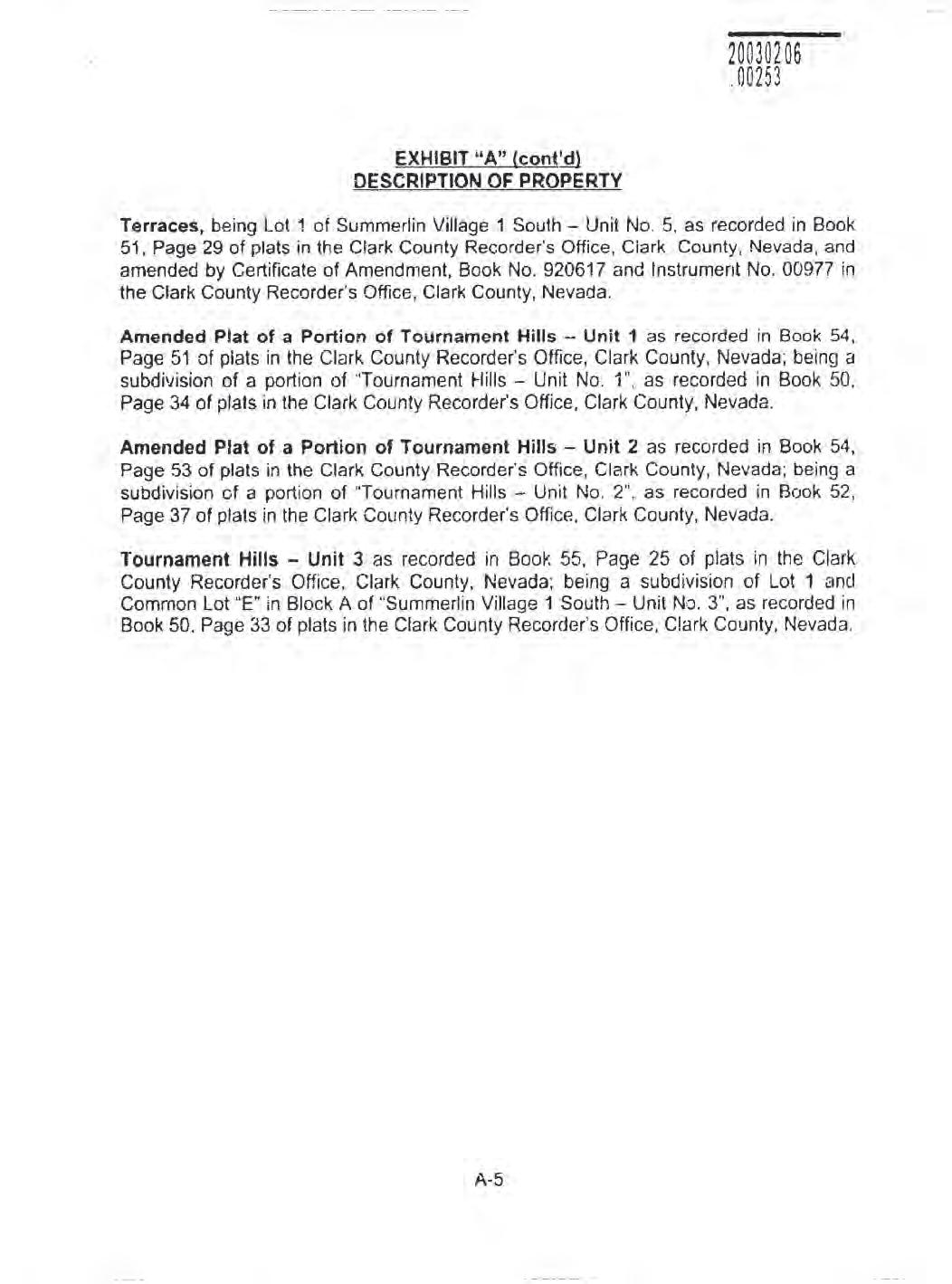 20030206
.00253

EXHIBIT "A" (cont'd)
DESCRIPTION OF PROPERTY

Terraces, being Lot 1 of Summerlin Village 1 South – Unit No. 5, as recorded in Book 51, Page 29 of plats in the Clark County Recorder's Office, Clark County, Nevada, and amended by Certificate of Amendment, Book No. 920617 and Instrument No. 00977 in the Clark County Recorder's Office, Clark County, Nevada.

Amended Plat of a Portion of Tournament Hills – Unit 1 as recorded in Book 54, Page 51 of plats in the Clark County Recorder's Office, Clark County, Nevada; being a subdivision of a portion of "Tournament Hills – Unit No. 1", as recorded in Book 50, Page 34 of plats in the Clark County Recorder's Office, Clark County, Nevada.

Amended Plat of a Portion of Tournament Hills – Unit 2 as recorded in Book 54, Page 53 of plats in the Clark County Recorder's Office, Clark County, Nevada; being a subdivision of a portion of "Tournament Hills – Unit No. 2", as recorded in Book 52, Page 37 of plats in the Clark County Recorder's Office, Clark County, Nevada.

Tournament Hills – Unit 3 as recorded in Book 55, Page 25 of plats in the Clark County Recorder's Office, Clark County, Nevada; being a subdivision of Lot 1 and Common Lot "E" in Block A of "Summerlin Village 1 South – Unit No. 3", as recorded in Book 50, Page 33 of plats in the Clark County Recorder's Office, Clark County, Nevada.

A-5